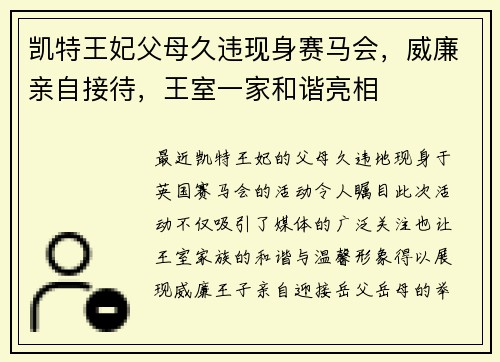 凯特王妃父母久违现身赛马会，威廉亲自接待，王室一家和谐亮相

最近凯特王妃的父母久违地现身于英国赛马会的活动令人瞩目此次活动不仅吸引了媒体的广泛关注也让王室家族的和谐与温馨形象得以展现威廉王子亲自迎接岳父岳母的举